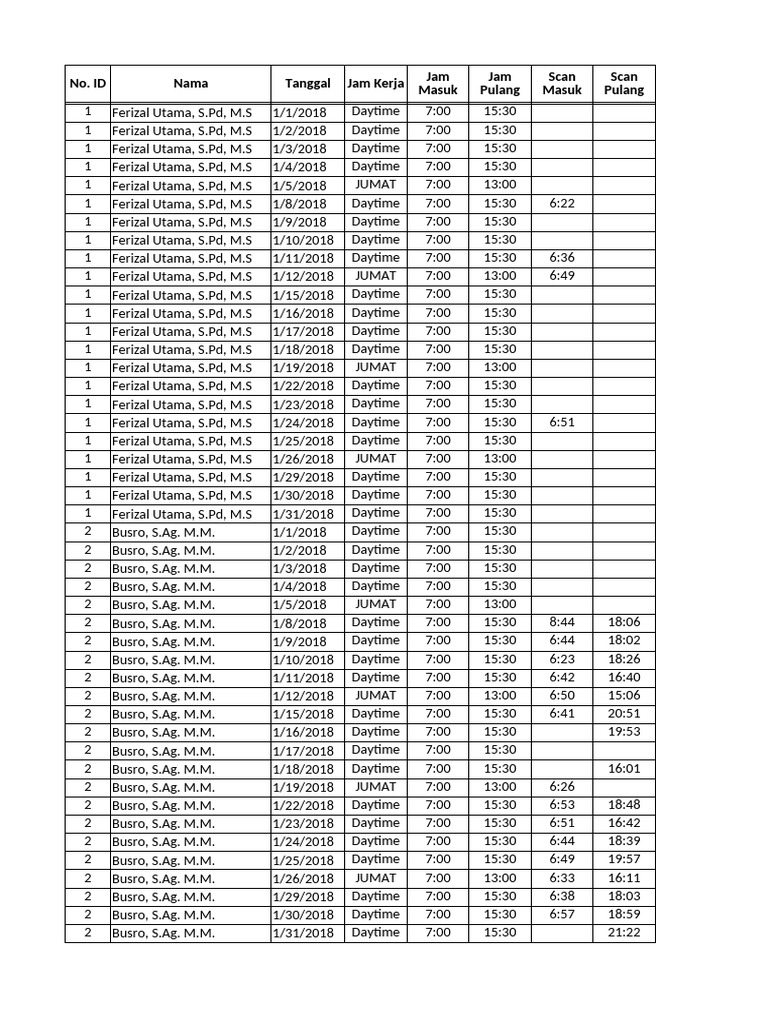 | No. ID | Nama | Tanggal | Jam Kerja | Jam Masuk | Jam Pulang | Scan Masuk | Scan Pulang |
|---|---|---|---|---|---|---|---|
| 1 | Ferizal Utama, S.Pd, M.S | 1/1/2018 | Daytime | 7:00 | 15:30 | | |
| 1 | Ferizal Utama, S.Pd, M.S | 1/2/2018 | Daytime | 7:00 | 15:30 | | |
| 1 | Ferizal Utama, S.Pd, M.S | 1/3/2018 | Daytime | 7:00 | 15:30 | | |
| 1 | Ferizal Utama, S.Pd, M.S | 1/4/2018 | Daytime | 7:00 | 15:30 | | |
| 1 | Ferizal Utama, S.Pd, M.S | 1/5/2018 | JUMAT | 7:00 | 13:00 | | |
| 1 | Ferizal Utama, S.Pd, M.S | 1/8/2018 | Daytime | 7:00 | 15:30 | 6:22 | |
| 1 | Ferizal Utama, S.Pd, M.S | 1/9/2018 | Daytime | 7:00 | 15:30 | | |
| 1 | Ferizal Utama, S.Pd, M.S | 1/10/2018 | Daytime | 7:00 | 15:30 | | |
| 1 | Ferizal Utama, S.Pd, M.S | 1/11/2018 | Daytime | 7:00 | 15:30 | 6:36 | |
| 1 | Ferizal Utama, S.Pd, M.S | 1/12/2018 | JUMAT | 7:00 | 13:00 | 6:49 | |
| 1 | Ferizal Utama, S.Pd, M.S | 1/15/2018 | Daytime | 7:00 | 15:30 | | |
| 1 | Ferizal Utama, S.Pd, M.S | 1/16/2018 | Daytime | 7:00 | 15:30 | | |
| 1 | Ferizal Utama, S.Pd, M.S | 1/17/2018 | Daytime | 7:00 | 15:30 | | |
| 1 | Ferizal Utama, S.Pd, M.S | 1/18/2018 | Daytime | 7:00 | 15:30 | | |
| 1 | Ferizal Utama, S.Pd, M.S | 1/19/2018 | JUMAT | 7:00 | 13:00 | | |
| 1 | Ferizal Utama, S.Pd, M.S | 1/22/2018 | Daytime | 7:00 | 15:30 | | |
| 1 | Ferizal Utama, S.Pd, M.S | 1/23/2018 | Daytime | 7:00 | 15:30 | | |
| 1 | Ferizal Utama, S.Pd, M.S | 1/24/2018 | Daytime | 7:00 | 15:30 | 6:51 | |
| 1 | Ferizal Utama, S.Pd, M.S | 1/25/2018 | Daytime | 7:00 | 15:30 | | |
| 1 | Ferizal Utama, S.Pd, M.S | 1/26/2018 | JUMAT | 7:00 | 13:00 | | |
| 1 | Ferizal Utama, S.Pd, M.S | 1/29/2018 | Daytime | 7:00 | 15:30 | | |
| 1 | Ferizal Utama, S.Pd, M.S | 1/30/2018 | Daytime | 7:00 | 15:30 | | |
| 1 | Ferizal Utama, S.Pd, M.S | 1/31/2018 | Daytime | 7:00 | 15:30 | | |
| 2 | Busro, S.Ag. M.M. | 1/1/2018 | Daytime | 7:00 | 15:30 | | |
| 2 | Busro, S.Ag. M.M. | 1/2/2018 | Daytime | 7:00 | 15:30 | | |
| 2 | Busro, S.Ag. M.M. | 1/3/2018 | Daytime | 7:00 | 15:30 | | |
| 2 | Busro, S.Ag. M.M. | 1/4/2018 | Daytime | 7:00 | 15:30 | | |
| 2 | Busro, S.Ag. M.M. | 1/5/2018 | JUMAT | 7:00 | 13:00 | | |
| 2 | Busro, S.Ag. M.M. | 1/8/2018 | Daytime | 7:00 | 15:30 | 8:44 | 18:06 |
| 2 | Busro, S.Ag. M.M. | 1/9/2018 | Daytime | 7:00 | 15:30 | 6:44 | 18:02 |
| 2 | Busro, S.Ag. M.M. | 1/10/2018 | Daytime | 7:00 | 15:30 | 6:23 | 18:26 |
| 2 | Busro, S.Ag. M.M. | 1/11/2018 | Daytime | 7:00 | 15:30 | 6:42 | 16:40 |
| 2 | Busro, S.Ag. M.M. | 1/12/2018 | JUMAT | 7:00 | 13:00 | 6:50 | 15:06 |
| 2 | Busro, S.Ag. M.M. | 1/15/2018 | Daytime | 7:00 | 15:30 | 6:41 | 20:51 |
| 2 | Busro, S.Ag. M.M. | 1/16/2018 | Daytime | 7:00 | 15:30 | | 19:53 |
| 2 | Busro, S.Ag. M.M. | 1/17/2018 | Daytime | 7:00 | 15:30 | | |
| 2 | Busro, S.Ag. M.M. | 1/18/2018 | Daytime | 7:00 | 15:30 | | 16:01 |
| 2 | Busro, S.Ag. M.M. | 1/19/2018 | JUMAT | 7:00 | 13:00 | 6:26 | |
| 2 | Busro, S.Ag. M.M. | 1/22/2018 | Daytime | 7:00 | 15:30 | 6:53 | 18:48 |
| 2 | Busro, S.Ag. M.M. | 1/23/2018 | Daytime | 7:00 | 15:30 | 6:51 | 16:42 |
| 2 | Busro, S.Ag. M.M. | 1/24/2018 | Daytime | 7:00 | 15:30 | 6:44 | 18:39 |
| 2 | Busro, S.Ag. M.M. | 1/25/2018 | Daytime | 7:00 | 15:30 | 6:49 | 19:57 |
| 2 | Busro, S.Ag. M.M. | 1/26/2018 | JUMAT | 7:00 | 13:00 | 6:33 | 16:11 |
| 2 | Busro, S.Ag. M.M. | 1/29/2018 | Daytime | 7:00 | 15:30 | 6:38 | 18:03 |
| 2 | Busro, S.Ag. M.M. | 1/30/2018 | Daytime | 7:00 | 15:30 | 6:57 | 18:59 |
| 2 | Busro, S.Ag. M.M. | 1/31/2018 | Daytime | 7:00 | 15:30 | | 21:22 |